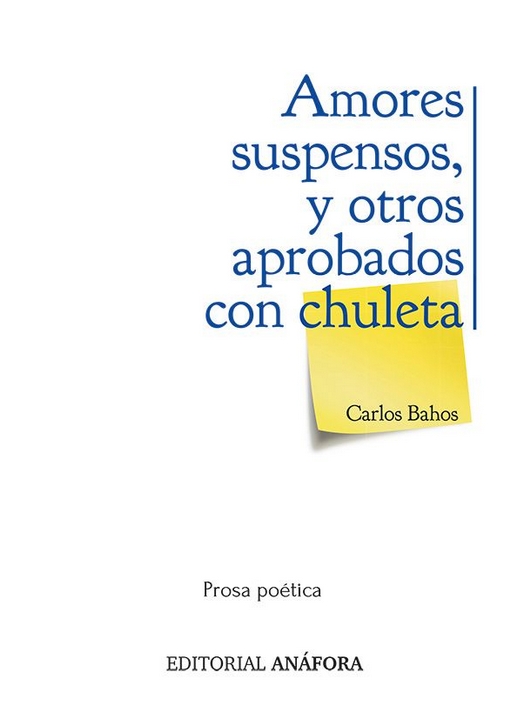 Amores suspensos, y otros aprobados con chuleta

Carlos Bahos

Prosa poética

EDITORIAL ANÁFORA